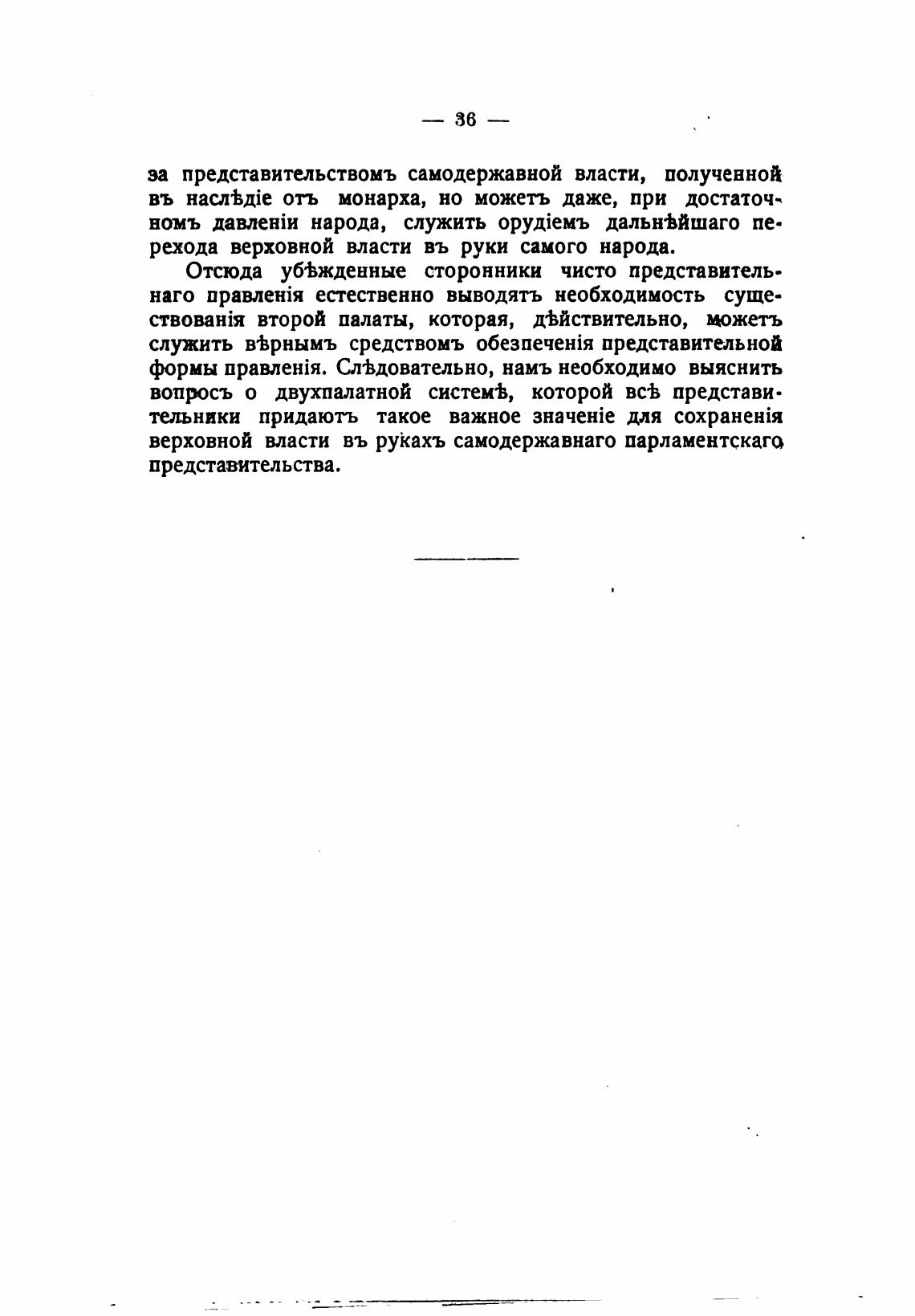 — 36 —

за представительствомъ самодержавной власти, полученной въ наслѣдіе отъ монарха, но можетъ даже, при достаточномъ давленіи народа, служить орудіемъ дальнѣйшаго перехода верховной власти въ руки самого народа.

Отсюда убѣжденные сторонники чисто представительнаго правленія естественно выводятъ необходимость существованія второй палаты, которая, дѣйствительно, можетъ служить вѣрнымъ средствомъ обезпеченія представительной формы правленія. Слѣдовательно, намъ необходимо выяснить вопросъ о двухпалатной системѣ, которой всѣ представительники придаютъ такое важное значеніе для сохраненія верховной власти въ рукахъ самодержавнаго парламентскаго представительства.